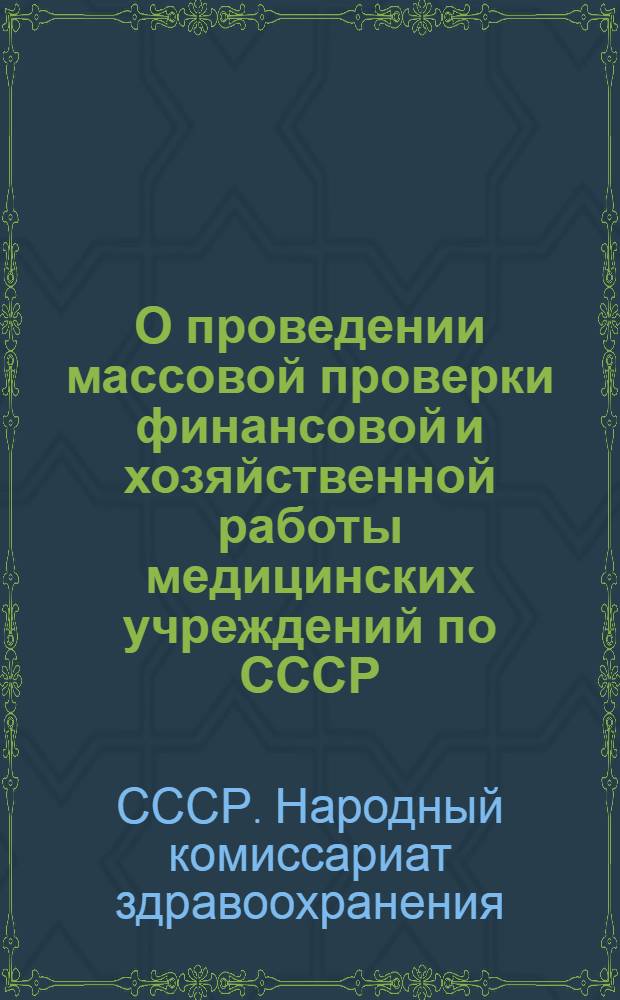 О проведении массовой проверки финансовой и хозяйственной работы медицинских учреждений по СССР

СССР. Народный комиссариат здравоохранения